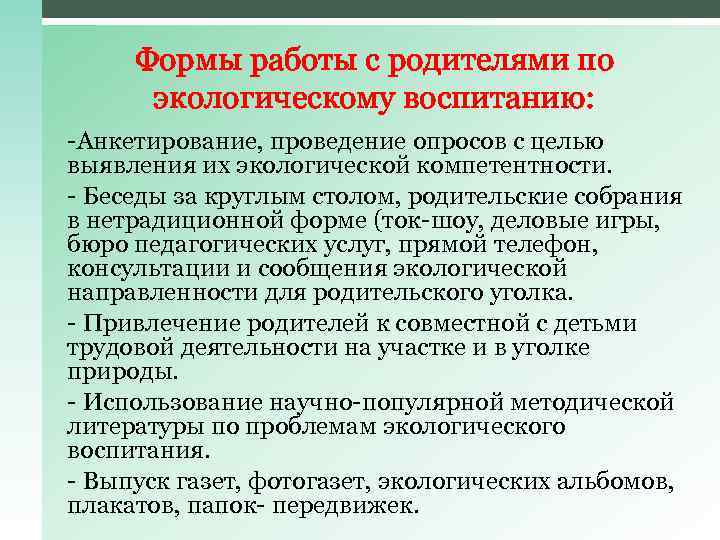 Формы работы с родителями по экологическому воспитанию:

-Анкетирование, проведение опросов с целью выявления их экологической компетентности.

- Беседы за круглым столом, родительские собрания в нетрадиционной форме (ток-шоу, деловые игры, бюро педагогических услуг, прямой телефон, консультации и сообщения экологической направленности для родительского уголка.

- Привлечение родителей к совместной с детьми трудовой деятельности на участке и в уголке природы.

- Использование научно-популярной методической литературы по проблемам экологического воспитания.

- Выпуск газет, фотогазет, экологических альбомов, плакатов, папок- передвижек.